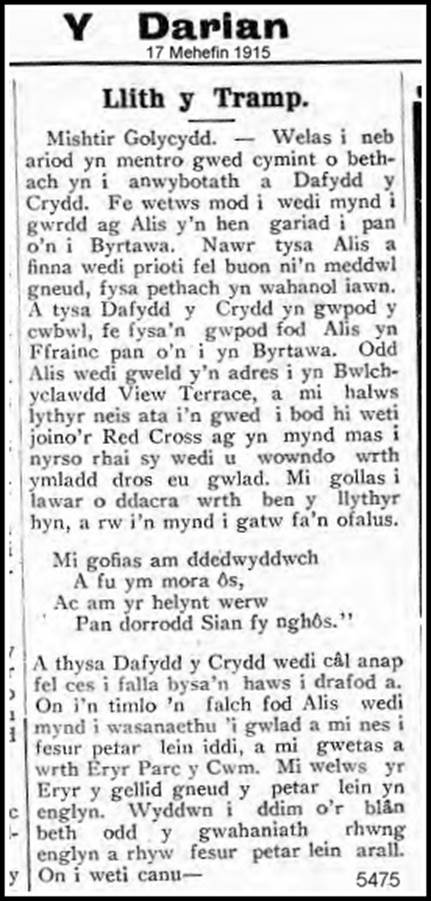 Y Darian
17 Mehefin 1915

Llith y Tramp.

Mishtir Golycydd. — Welas i neb ariod yn mentro gwed cymint o bethach yn i anwybotath a Dafydd y Crydd. Fe wetws mod i wedi mynd i gwrdd ag Alis y'n hen gariad i pan o'n i Byrtawa. Nawr tysa Alis a finna wedi prioti fel buon ni'n meddwl gneud, fysa pethach yn wahanol iawn. A tysa Dafydd y Crydd yn gwpod y cwbwl, fe fysa'n gwpod fod Alis yn Ffrainc pan o'n i yn Byrtawa. Odd Alis wedi gweld y'n adres i yn Bwlchyclawdd View Terrace, a mi halws lythyr neis ata i'n gwed i bod hi weti joino'r Red Cross ag yn mynd mas i nyrso rhai sy wedi u wowndo wrth ymladd dros eu gwlad. Mi gollas i lawar o ddacra wrth ben y llythyr hyn, a rw i'n mynd i gatw fa'n ofalus.

Mi gofias am ddedwyddwch
A fu ym mora ôs,
Ac am yr helynt werw
Pan dorrodd Sian fy nghôs."

A thysa Dafydd y Crydd wedi câl anap fel ces i falla bysa'n haws i drafod a. On i'n timlo 'n falch fod Alis wedi mynd i wasanaethu 'i gwlad a mi nes i fesur petar lein iddi, a mi gwetas a wrth Eryr Parc y Cwm. Mi welws yr Eryr y gellid gneud y petar lein yn englyn. Wyddwn i ddim o'r blân beth odd y gwahaniath rhwng englyn a rhyw fesur petar lein arall. On i weti canu—

5475